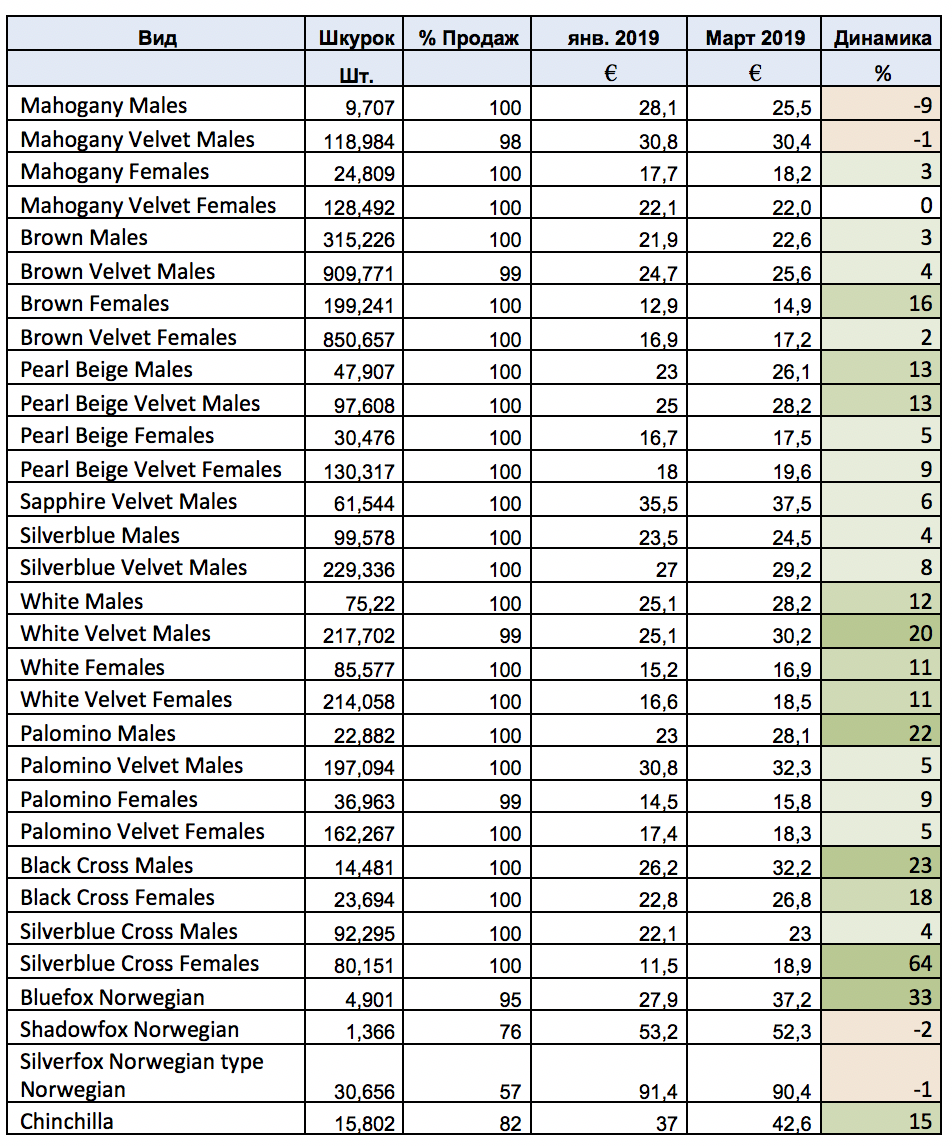 | Вид | Шкурок | % Продаж | янв. 2019 | Март 2019 | Динамика |
|---|---|---|---|---|---|
| | Шт. | | € | € | % |
| Mahogany Males | 9,707 | 100 | 28,1 | 25,5 | -9 |
| Mahogany Velvet Males | 118,984 | 98 | 30,8 | 30,4 | -1 |
| Mahogany Females | 24,809 | 100 | 17,7 | 18,2 | 3 |
| Mahogany Velvet Females | 128,492 | 100 | 22,1 | 22,0 | 0 |
| Brown Males | 315,226 | 100 | 21,9 | 22,6 | 3 |
| Brown Velvet Males | 909,771 | 99 | 24,7 | 25,6 | 4 |
| Brown Females | 199,241 | 100 | 12,9 | 14,9 | 16 |
| Brown Velvet Females | 850,657 | 100 | 16,9 | 17,2 | 2 |
| Pearl Beige Males | 47,907 | 100 | 23 | 26,1 | 13 |
| Pearl Beige Velvet Males | 97,608 | 100 | 25 | 28,2 | 13 |
| Pearl Beige Females | 30,476 | 100 | 16,7 | 17,5 | 5 |
| Pearl Beige Velvet Females | 130,317 | 100 | 18 | 19,6 | 9 |
| Sapphire Velvet Males | 61,544 | 100 | 35,5 | 37,5 | 6 |
| Silverblue Males | 99,578 | 100 | 23,5 | 24,5 | 4 |
| Silverblue Velvet Males | 229,336 | 100 | 27 | 29,2 | 8 |
| White Males | 75,22 | 100 | 25,1 | 28,2 | 12 |
| White Velvet Males | 217,702 | 99 | 25,1 | 30,2 | 20 |
| White Females | 85,577 | 100 | 15,2 | 16,9 | 11 |
| White Velvet Females | 214,058 | 100 | 16,6 | 18,5 | 11 |
| Palomino Males | 22,882 | 100 | 23 | 28,1 | 22 |
| Palomino Velvet Males | 197,094 | 100 | 30,8 | 32,3 | 5 |
| Palomino Females | 36,963 | 99 | 14,5 | 15,8 | 9 |
| Palomino Velvet Females | 162,267 | 100 | 17,4 | 18,3 | 5 |
| Black Cross Males | 14,481 | 100 | 26,2 | 32,2 | 23 |
| Black Cross Females | 23,694 | 100 | 22,8 | 26,8 | 18 |
| Silverblue Cross Males | 92,295 | 100 | 22,1 | 23 | 4 |
| Silverblue Cross Females | 80,151 | 100 | 11,5 | 18,9 | 64 |
| Bluefox Norwegian | 4,901 | 95 | 27,9 | 37,2 | 33 |
| Shadowfox Norwegian | 1,366 | 76 | 53,2 | 52,3 | -2 |
| Silverfox Norwegian type Norwegian | 30,656 | 57 | 91,4 | 90,4 | -1 |
| Chinchilla | 15,802 | 82 | 37 | 42,6 | 15 |